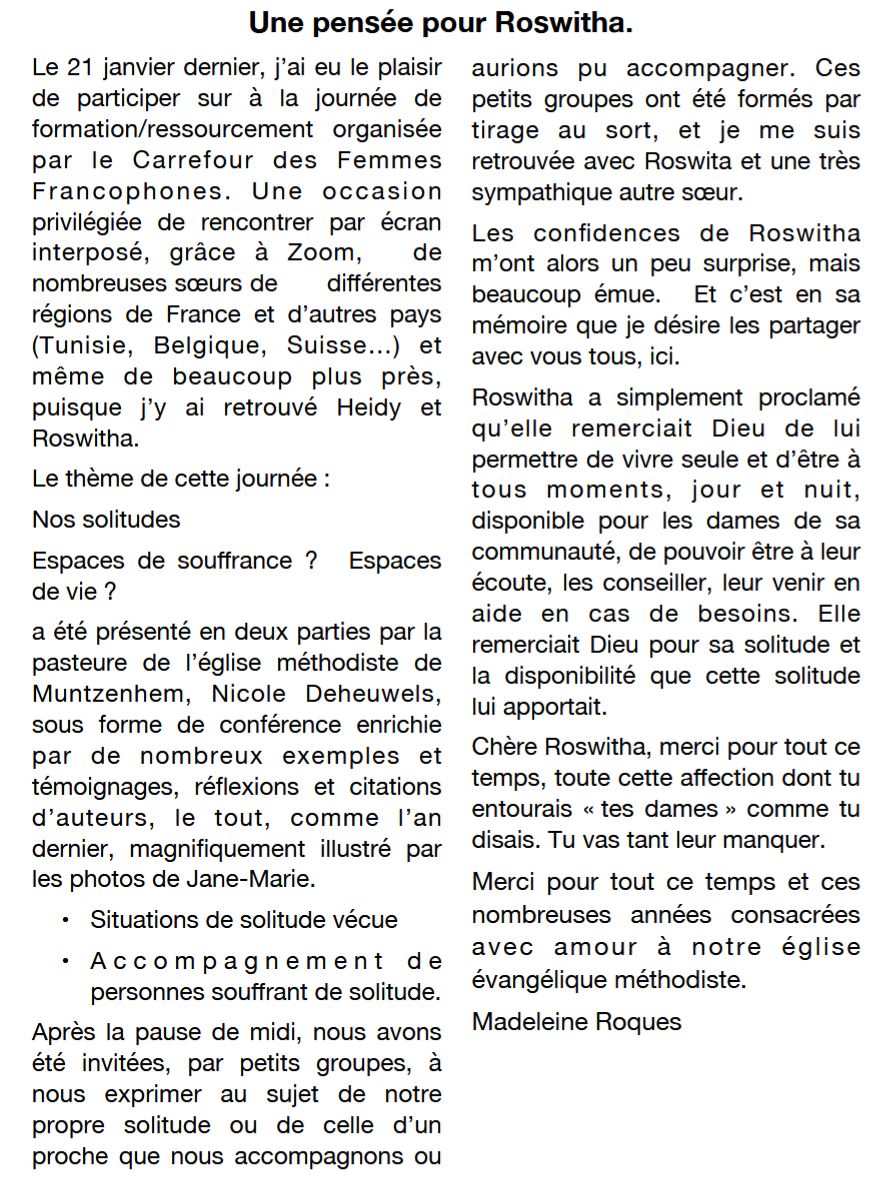 Une pensée pour Roswitha.

Le 21 janvier dernier, j'ai eu le plaisir de participer sur à la journée de formation/ressourcement organisée par le Carrefour des Femmes Francophones. Une occasion privilégiée de rencontrer par écran interposé, grâce à Zoom, de nombreuses sœurs de différentes régions de France et d'autres pays (Tunisie, Belgique, Suisse…) et même de beaucoup plus près, puisque j'y ai retrouvé Heidy et Roswitha.

Le thème de cette journée :

Nos solitudes

Espaces de souffrance ? Espaces de vie ?

a été présenté en deux parties par la pasteure de l'église méthodiste de Muntzenhem, Nicole Deheuwels, sous forme de conférence enrichie par de nombreux exemples et témoignages, réflexions et citations d'auteurs, le tout, comme l'an dernier, magnifiquement illustré par les photos de Jane-Marie.

• Situations de solitude vécue

• Accompagnement de personnes souffrant de solitude.

Après la pause de midi, nous avons été invitées, par petits groupes, à nous exprimer au sujet de notre propre solitude ou de celle d'un proche que nous accompagnons ou aurions pu accompagner. Ces petits groupes ont été formés par tirage au sort, et je me suis retrouvée avec Roswita et une très sympathique autre sœur.

Les confidences de Roswitha m'ont alors un peu surprise, mais beaucoup émue. Et c'est en sa mémoire que je désire les partager avec vous tous, ici.

Roswitha a simplement proclamé qu'elle remerciait Dieu de lui permettre de vivre seule et d'être à tous moments, jour et nuit, disponible pour les dames de sa communauté, de pouvoir être à leur écoute, les conseiller, leur venir en aide en cas de besoins. Elle remerciait Dieu pour sa solitude et la disponibilité que cette solitude lui apportait.

Chère Roswitha, merci pour tout ce temps, toute cette affection dont tu entourais « tes dames » comme tu disais. Tu vas tant leur manquer.

Merci pour tout ce temps et ces nombreuses années consacrées avec amour à notre église évangélique méthodiste.

Madeleine Roques